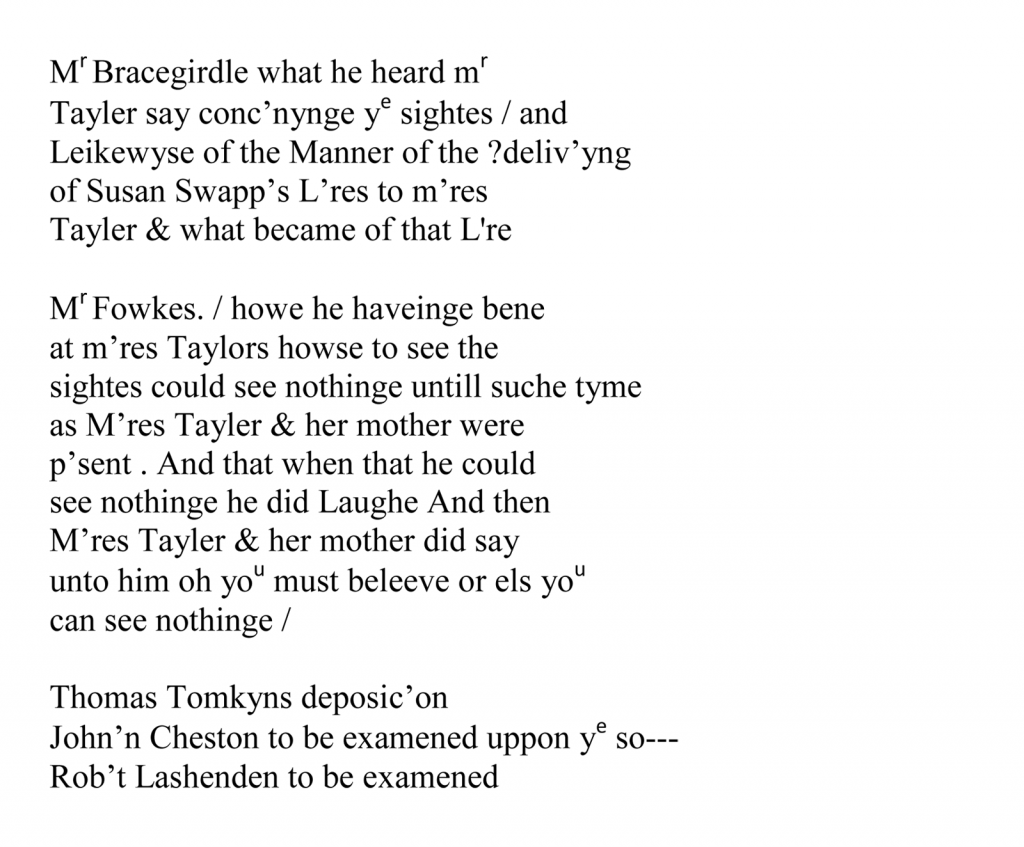 M$^{r}$ Bracegirdle what he heard m$^{r}$
Tayler say conc'nynge y$^{e}$ sightes / and
Leikewyse of the Manner of the ?deliv'yng
of Susan Swapp's L'res to m'res
Tayler & what became of that L're

M$^{r}$ Fowkes. / howe he haveinge bene
at m'res Taylors howse to see the
sightes could see nothinge untill suche tyme
as M'res Tayler & her mother were
p'sent . And that when that he could
see nothinge he did Laughe And then
M'res Tayler & her mother did say
unto him oh yo$^{u}$ must beleeve or els yo$^{u}$
can see nothinge /

Thomas Tomkyns deposic'on
John'n Cheston to be examened uppon y$^{e}$ so---
Rob't Lashenden to be examened